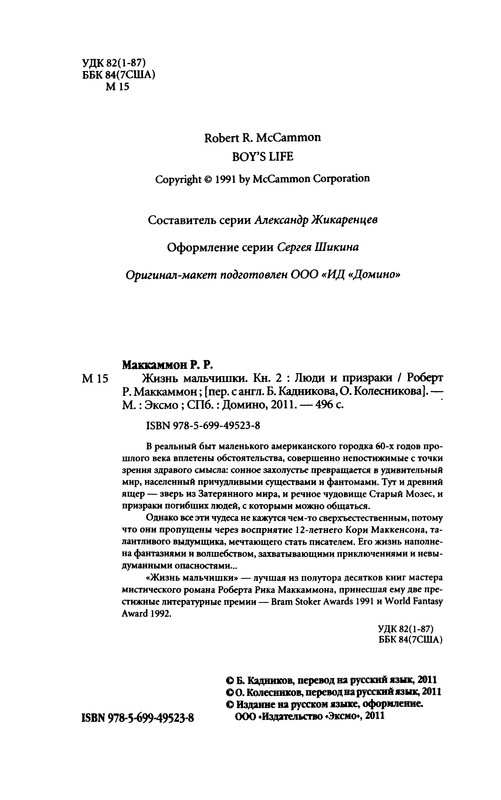 УДК 82(1-87)
ББК 84(7США)
М 15

Robert R. McCammon
BOY'S LIFE
Copyright © 1991 by McCammon Corporation

Составитель серии Александр Жикаренцев

Оформление серии Сергея Шикина

Оригинал-макет подготовлен ООО «ИД «Домино»

Маккаммон Р. Р.
М 15 Жизнь мальчишки. Кн. 2 : Люди и призраки / Роберт Р. Маккаммон ; [пер. с англ. Б. Кадникова, О. Колесникова]. — М. : Эксмо ; СПб. : Домино, 2011. — 496 с.

ISBN 978-5-699-49523-8

В реальный быт маленького американского городка 60-х годов прошлого века вплетены обстоятельства, совершенно непостижимые с точки зрения здравого смысла: сонное захолустье превращается в удивительный мир, населенный причудливыми существами и фантомами. Тут и древний ящер — зверь из Затерянного мира, и речное чудовище Старый Мозес, и призраки погибших людей, с которыми можно общаться.

Однако все эти чудеса не кажутся чем-то сверхъестественным, потому что они пропущены через восприятие 12-летнего Кори Маккенсона, талантливого выдумщика, мечтающего стать писателем. Его жизнь наполнена фантазиями и волшебством, захватывающими приключениями и невыдуманными опасностями...

«Жизнь мальчишки» — лучшая из полутора десятков книг мастера мистического романа Роберта Рика Маккаммона, принесшая ему две престижные литературные премии — Bram Stoker Awards 1991 и World Fantasy Award 1992.

УДК 82(1-87)
ББК 84(7США)

© Б. Кадников, перевод на русский язык, 2011
© О. Колесников, перевод на русский язык, 2011
© Издание на русском языке, оформление.
ООО «Издательство «Эксмо», 2011

ISBN 978-5-699-49523-8